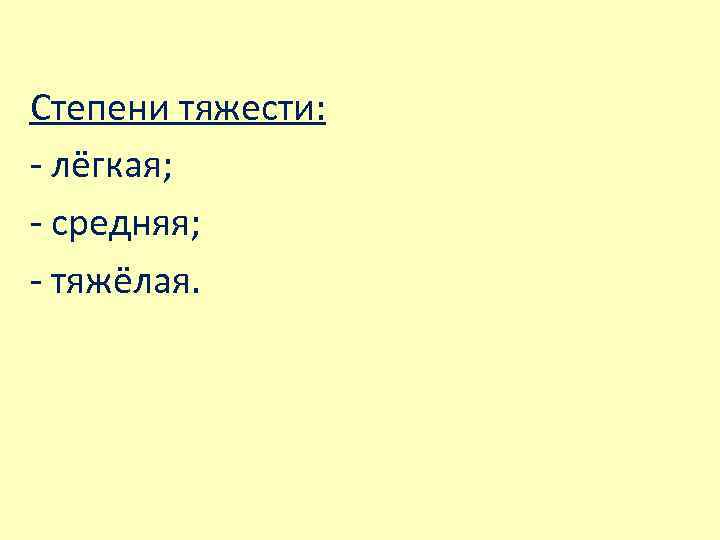 Степени тяжести:
- лёгкая;
- средняя;
- тяжёлая.